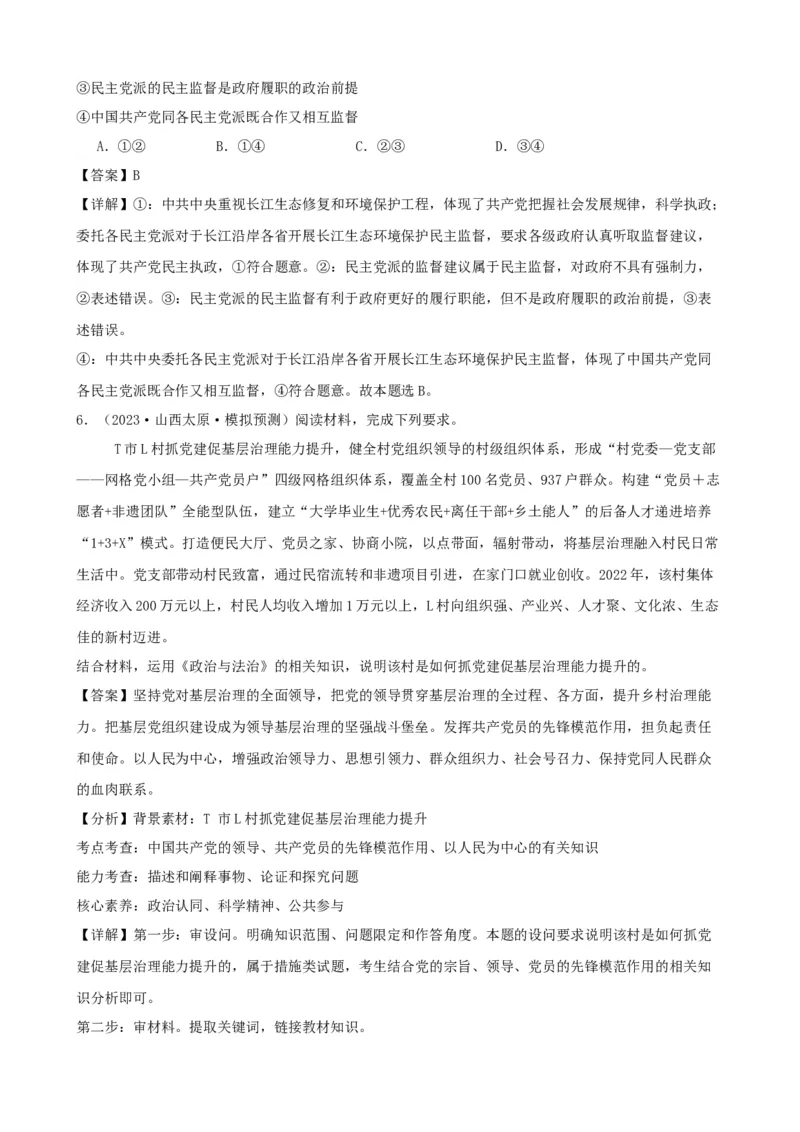 ③民主党派的民主监督是政府履职的政治前提
④中国共产党同各民主党派既合作又相互监督
A. ①②　　B. ①④　　C. ②③　　D. ③④
【答案】B
【详解】①：中共中央重视长江生态修复和环境保护工程，体现了共产党把握社会发展规律，科学执政；委托各民主党派对于长江沿岸各省开展长江生态环境保护民主监督，要求各级政府认真听取监督建议，体现了共产党民主执政，①符合题意。②：民主党派的监督建议属于民主监督，对政府不具有强制力，②表述错误。③：民主党派的民主监督有利于政府更好的履行职能，但不是政府履职的政治前提，③表述错误。
④：中共中央委托各民主党派对于长江沿岸各省开展长江生态环境保护民主监督，体现了中国共产党同各民主党派既合作又相互监督，④符合题意。故本题选B。
6.（2023·山西太原·模拟预测）阅读材料，完成下列要求。
T市L村抓党建促基层治理能力提升，健全村党组织领导的村级组织体系，形成“村党委—党支部——网格党小组—共产党员户”四级网格组织体系，覆盖全村100名党员、937户群众。构建“党员＋志愿者+非遗团队”全能型队伍，建立“大学毕业生+优秀农民+离任干部+乡土能人”的后备人才递进培养“1+3+X”模式。打造便民大厅、党员之家、协商小院，以点带面，辐射带动，将基层治理融入村民日常生活中。党支部带动村民致富，通过民宿流转和非遗项目引进，在家门口就业创收。2022年，该村集体经济收入200万元以上，村民人均收入增加1万元以上，L村向组织强、产业兴、人才聚、文化浓、生态佳的新村迈进。
结合材料，运用《政治与法治》的相关知识，说明该村是如何抓党建促基层治理能力提升的。
【答案】坚持党对基层治理的全面领导，把党的领导贯穿基层治理的全过程、各方面，提升乡村治理能力。把基层党组织建设成为领导基层治理的坚强战斗堡垒。发挥共产党员的先锋模范作用，担负起责任和使命。以人民为中心，增强政治领导力、思想引领力、群众组织力、社会号召力、保持党同人民群众的血肉联系。
【分析】背景素材：T 市L村抓党建促基层治理能力提升
考点考查：中国共产党的领导、共产党员的先锋模范作用、以人民为中心的有关知识
能力考查：描述和阐释事物、论证和探究问题
核心素养：政治认同、科学精神、公共参与
【详解】第一步：审设问。明确知识范围、问题限定和作答角度。本题的设问要求说明该村是如何抓党建促基层治理能力提升的，属于措施类试题，考生结合党的宗旨、领导、党员的先锋模范作用的相关知识分析即可。
第二步：审材料。提取关键词，链接教材知识。